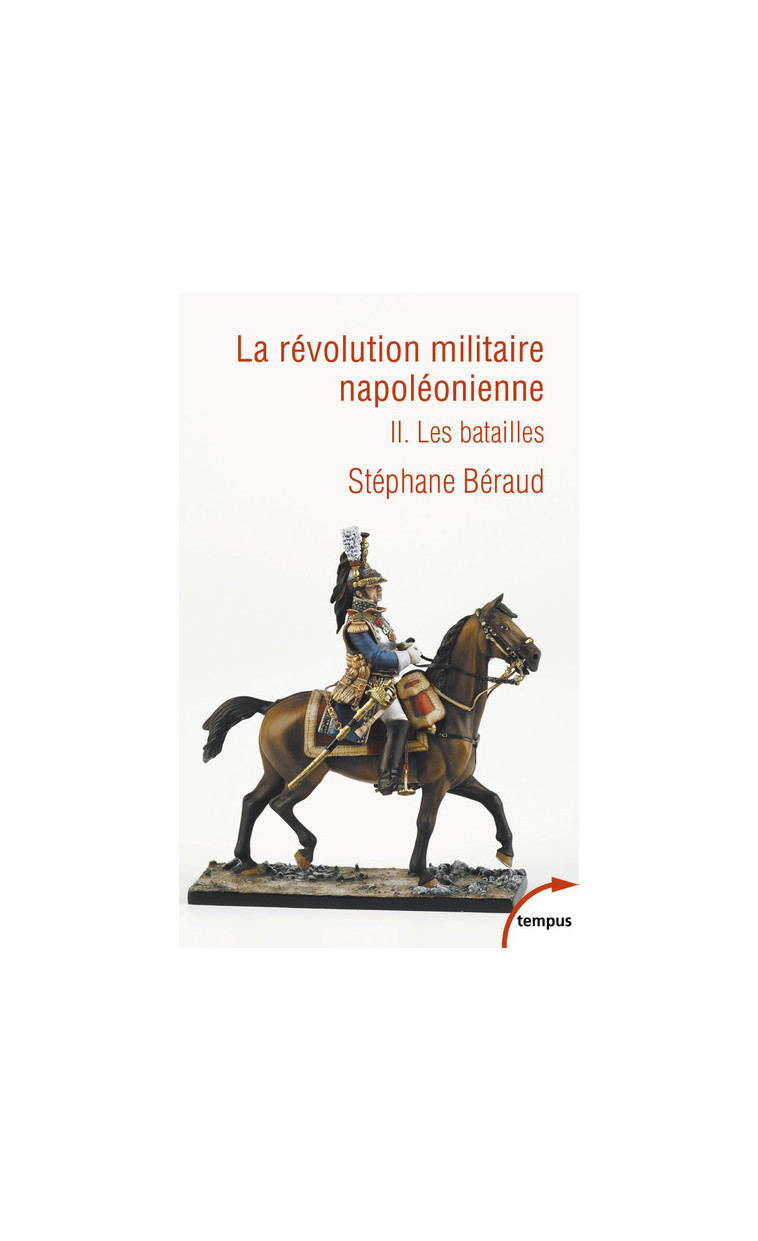 La révolution militaire napoléonienne

II. Les batailles

Stéphane Béraud

tempus